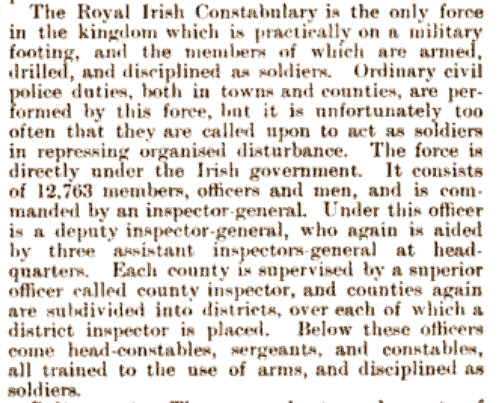 The Royal Irish Constabulary is the only force in the kingdom which is practically on a military footing, and the members of which are armed, drilled, and disciplined as soldiers. Ordinary civil police duties, both in towns and counties, are performed by this force, but it is unfortunately too often that they are called upon to act as soldiers in repressing organised disturbance. The force is directly under the Irish government. It consists of 12,763 members, officers and men, and is commanded by an inspector-general. Under this officer is a deputy inspector-general, who again is aided by three assistant inspectors-general at headquarters. Each county is supervised by a superior officer called county inspector, and counties again are subdivided into districts, over each of which a district inspector is placed. Below these officers come head-constables, sergeants, and constables, all trained to the use of arms, and disciplined as soldiers.